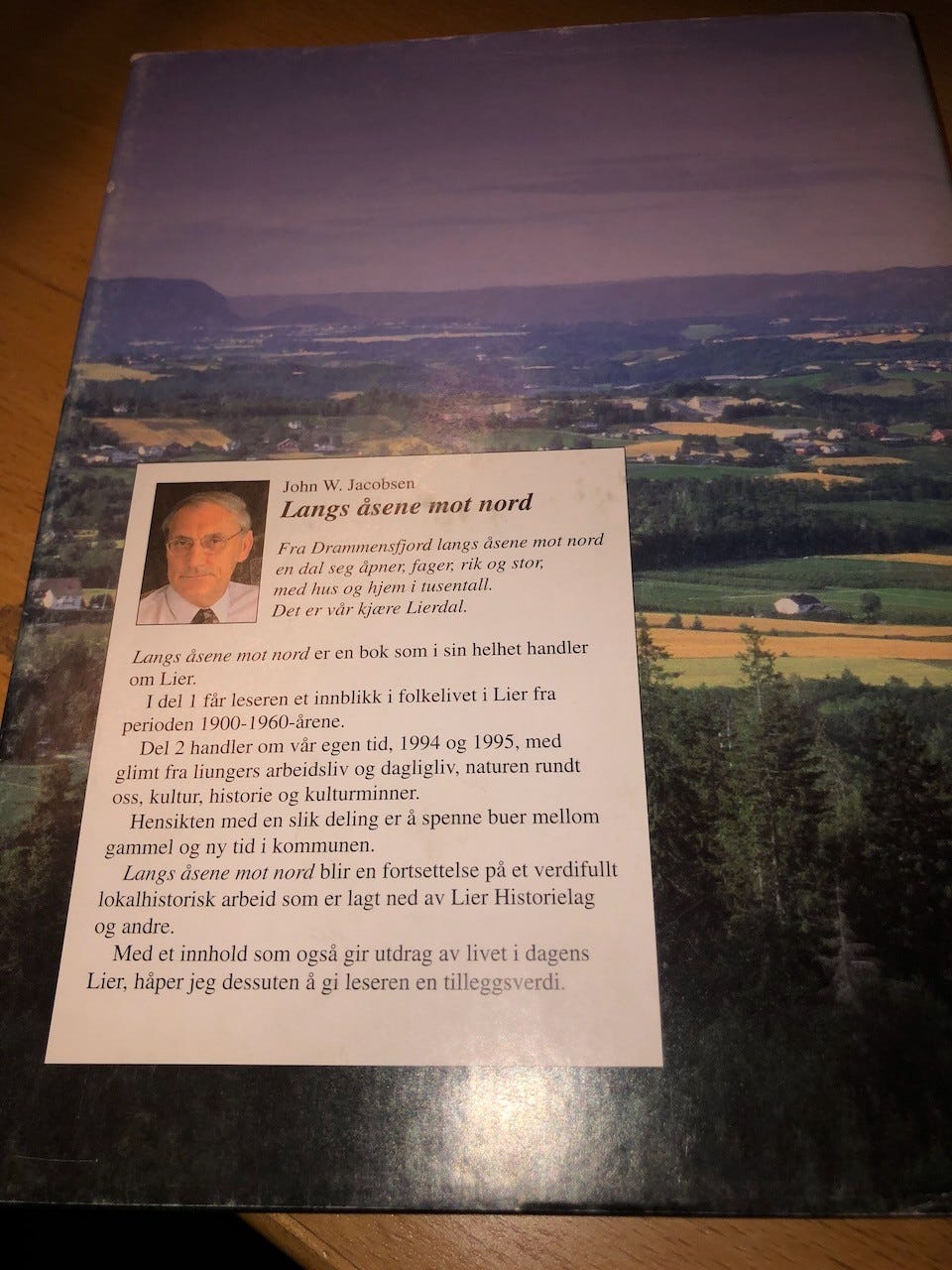 John W. Jacobsen
Langs åsene mot nord

Fra Drammensfjord langs åsene mot nord
en dal seg åpner, fager, rik og stor,
med hus og hjem i tusentall.
Det er vår kjære Lierdal.

Langs åsene mot nord er en bok som i sin helhet handler om Lier.

I del 1 får leseren et innblikk i folkelivet i Lier fra perioden 1900-1960-årene.

Del 2 handler om vår egen tid, 1994 og 1995, med glimt fra liungers arbeidsliv og dagligliv, naturen rundt oss, kultur, historie og kulturminner.

Hensikten med en slik deling er å spenne buer mellom gammel og ny tid i kommunen.

Langs åsene mot nord blir en fortsettelse på et verdifullt lokalhistorisk arbeid som er lagt ned av Lier Historielag og andre.

Med et innhold som også gir utdrag av livet i dagens Lier, håper jeg dessuten å gi leseren en tilleggsverdi.